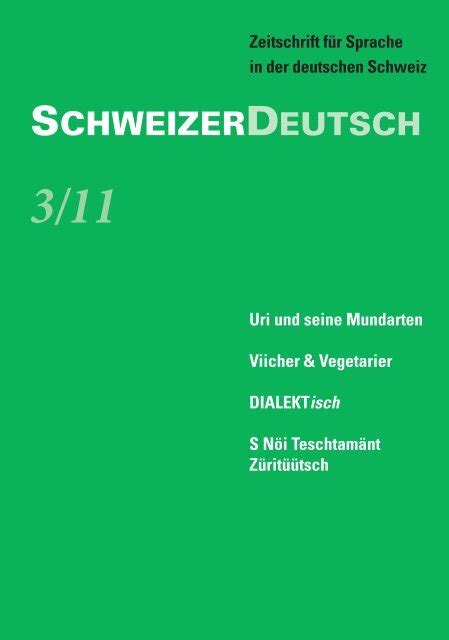 Zeitschrift für Sprache
in der deutschen Schweiz

SCHWEIZERDEUTSCH

3/11

Uri und seine Mundarten

Viicher & Vegetarier

DIALEKTisch

S Nöi Teschtamänt
Züritüütsch